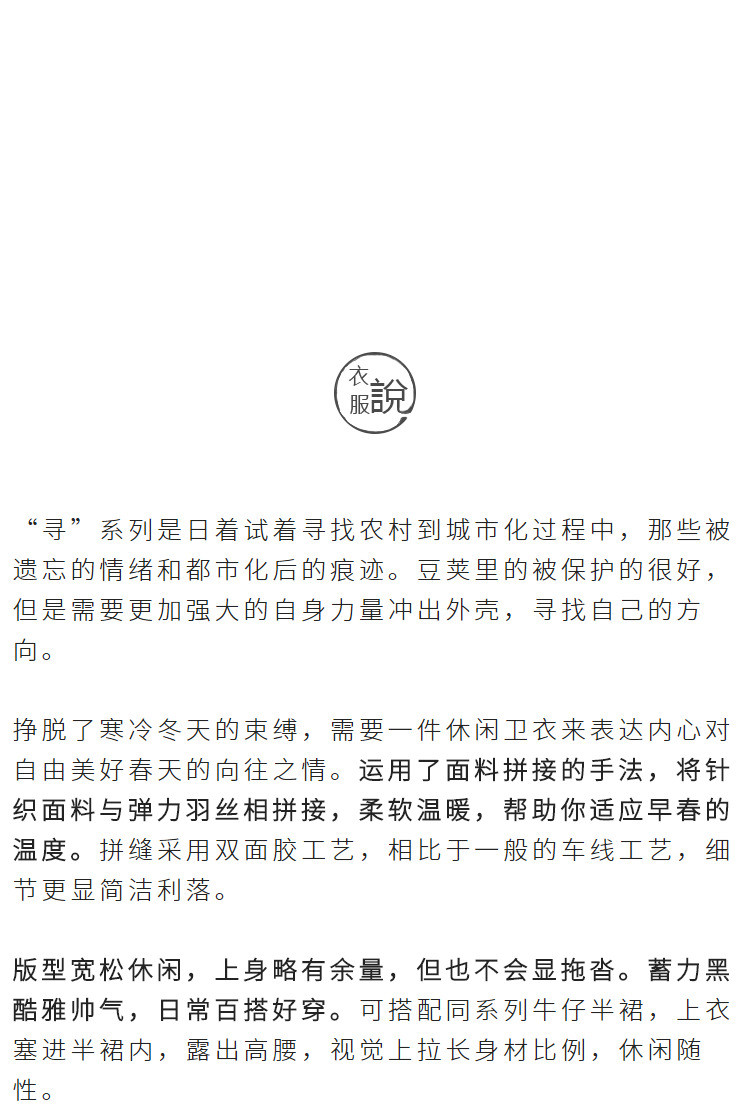 衣服說

“寻”系列是日着试着寻找农村到城市化过程中，那些被遗忘的情绪和都市化后的痕迹。豆荚里的被保护的很好，但是需要更加强大的自身力量冲出外壳，寻找自己的方向。

挣脱了寒冷冬天的束缚，需要一件休闲卫衣来表达内心对自由美好春天的向往之情。运用了面料拼接的手法，将针织面料与弹力羽丝相拼接，柔软温暖，帮助你适应早春的温度。拼缝采用双面胶工艺，相比于一般的车线工艺，细节更显简洁利落。

版型宽松休闲，上身略有余量，但也不会显拖沓。蓄力黑酷雅帅气，日常百搭好穿。可搭配同系列牛仔半裙，上衣塞进半裙内，露出高腰，视觉上拉长身材比例，休闲随性。